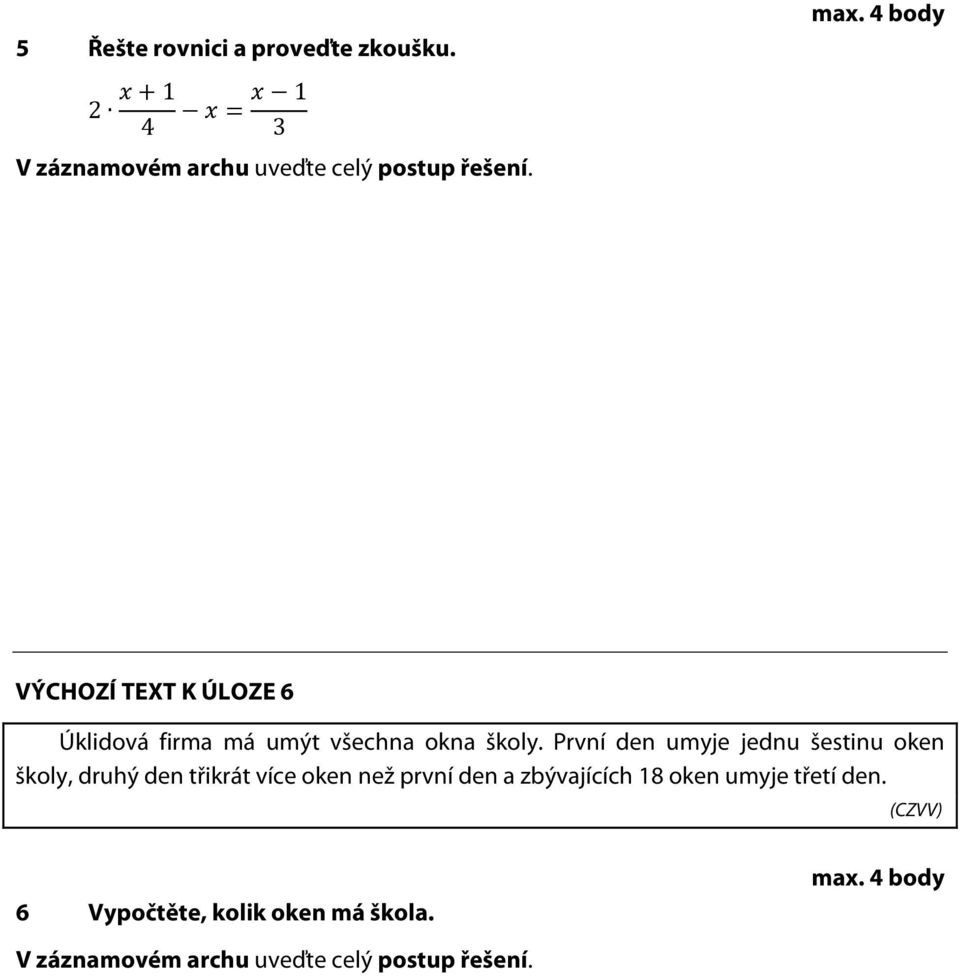 max. 4 body

5 Řešte rovnici a proveďte zkoušku.

$2 \cdot \frac{x+1}{4} - x = \frac{x-1}{3}$

V záznamovém archu uveďte celý postup řešení.

VÝCHOZÍ TEXT K ÚLOZE 6

Úklidová firma má umýt všechna okna školy. První den umyje jednu šestinu oken školy, druhý den třikrát více oken než první den a zbývajících 18 oken umyje třetí den.

(CZVV)

max. 4 body

6 Vypočtěte, kolik oken má škola.

V záznamovém archu uveďte celý postup řešení.